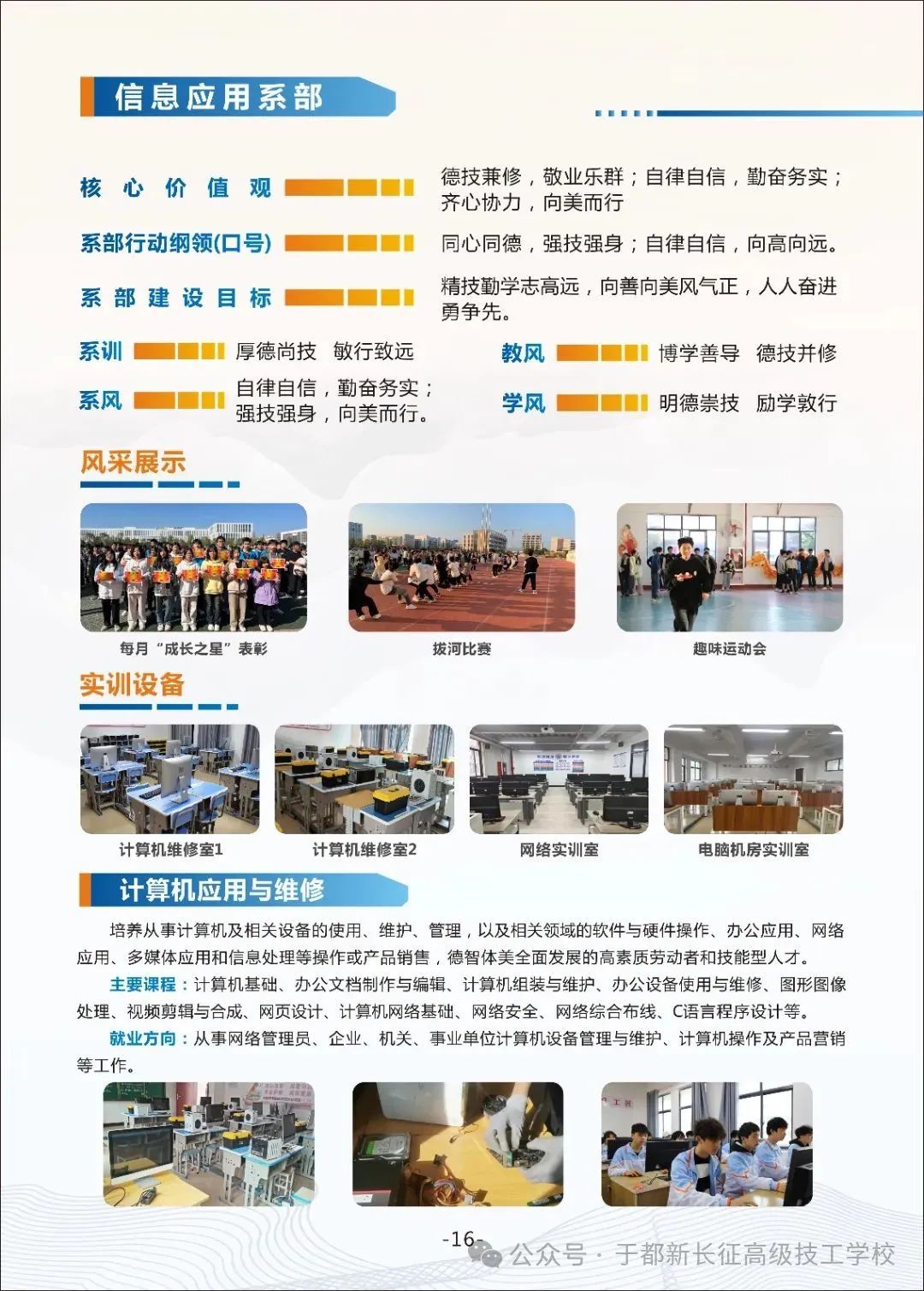 信息应用系部

核心价值观

德技兼修，敬业乐群；自律自信，勤奋务实；齐心协力，向美而行

系部行动纲领(口号)

同心同德，强技强身；自律自信，向高向远。

系部建设目标

精技勤学志高远，向善向美风气正，人人奋进勇争先。

系训

厚德尚技 敏行致远

系风

自律自信，勤奋务实；强技强身，向美而行。

教风

博学善导 德技并修

学风

明德崇技 励学敦行

风采展示

每月“成长之星”表彰

拔河比赛

趣味运动会

实训设备

计算机维修室1

计算机维修室2

网络实训室

电脑机房实训室

计算机应用与维修

培养从事计算机及相关设备的使用、维护、管理，以及相关领域的软件与硬件操作、办公应用、网络应用、多媒体应用和信息处理等操作或产品销售，德智体美全面发展的高素质劳动者和技能型人才。

主要课程：计算机基础、办公文档制作与编辑、计算机组装与维护、办公设备使用与维修、图形图像处理、视频剪辑与合成、网页设计、计算机网络基础、网络安全、网络综合布线、C语言程序设计等。

就业方向：从事网络管理员、企业、机关、事业单位计算机设备管理与维护、计算机操作及产品营销等工作。

-16-

公众号 · 于都新长征高级技工学校